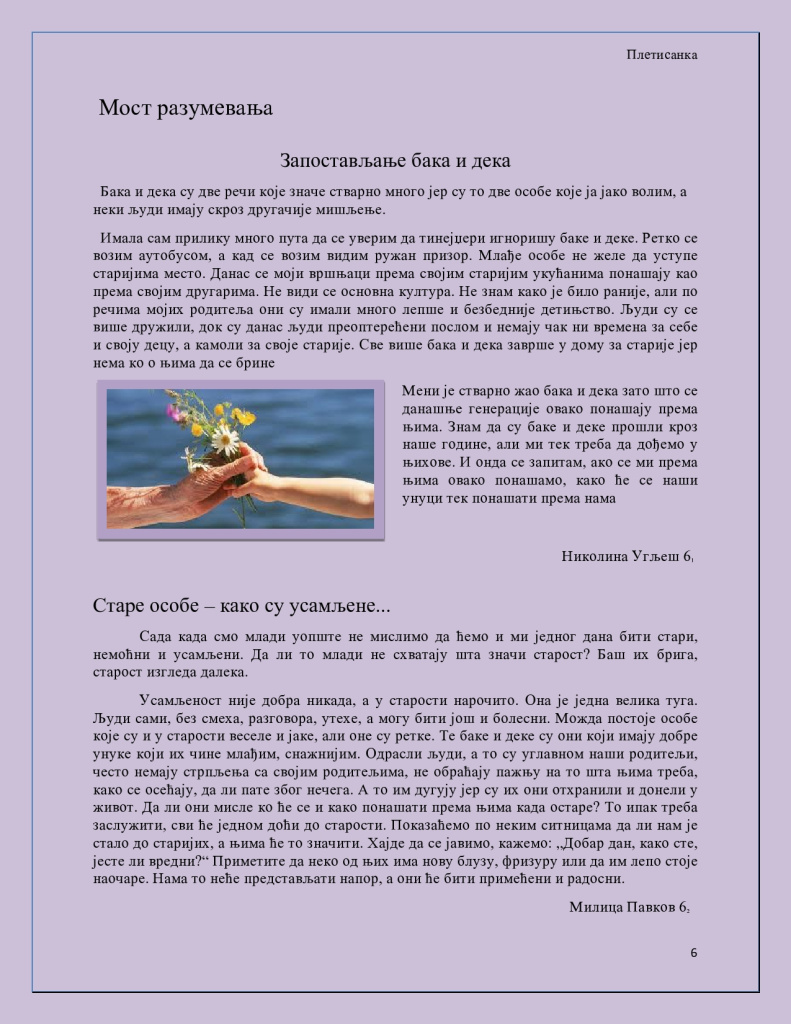 Плетисанка

Мост разумевања

Запостављање бака и дека

Бака и дека су две речи које значе стварно много јер су то две особе које ја јако волим, а неки људи имају скроз другачије мишљење.

Имала сам прилику много пута да се уверим да тинејџери игноришу баке и деке. Ретко се возим аутобусом, а кад се возим видим ружан призор. Млађе особе не желе да уступе старијима место. Данас се моји вршњаци према својим старијим укућанима понашају као према својим другарима. Не види се основна култура. Не знам како је било раније, али по речима мојих родитеља они су имали много лепше и безбедније детињство. Људи су се више дружили, док су данас људи преоптерећени послом и немају чак ни времена за себе и своју децу, а камоли за своје старије. Све више бака и дека заврше у дому за старије јер нема ко о њима да се брине

Мени је стварно жао бака и дека зато што се данашње генерације овако понашају према њима. Знам да су баке и деке прошли кроз наше године, али ми тек треба да дођемо у њихове. И онда се запитам, ако се ми према њима овако понашамо, како ће се наши унуци тек понашати према нама

Николина Угљеш $6_1$

Старе особе – како су усамљене...

Сада када смо млади уопште не мислимо да ћемо и ми једног дана бити стари, немоћни и усамљени. Да ли то млади не схватају шта значи старост? Баш их брига, старост изгледа далека.

Усамљеност није добра никада, а у старости нарочито. Она је једна велика туга. Људи сами, без смеха, разговора, утехе, а могу бити још и болесни. Можда постоје особе које су и у старости веселе и јаке, али оне су ретке. Те баке и деке су они који имају добре унуке који их чине млађим, снажнијим. Одрасли људи, а то су углавном наши родитељи, често немају стрпљења са својим родитељима, не обраћају пажњу на то шта њима треба, како се осећају, да ли пате због нечега. А то им дугују јер су их они отхранили и донели у живот. Да ли они мисле ко ће се и како понашати према њима када остаре? То ипак треба заслужити, сви ће једном доћи до старости. Показаћемо по неким ситницама да ли нам је стало до старијих, а њима ће то значити. Хајде да се јавимо, кажемо: „Добар дан, како сте, јесте ли вредни?“ Приметите да неко од њих има нову блузу, фризуру или да им лепо стоје наочаре. Нама то неће представљати напор, а они ће бити примећени и радосни.

Милица Павков $6_2$

6